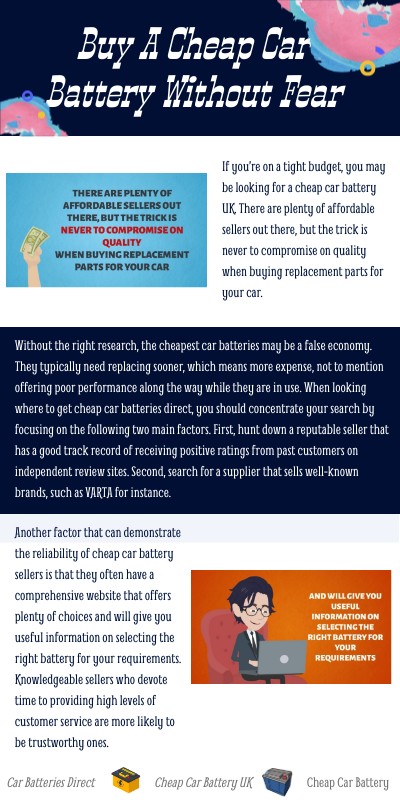 Buy A Cheap Car Battery Without Fear

THERE ARE PLENTY OF AFFORDABLE SELLERS OUT THERE, BUT THE TRICK IS NEVER TO COMPROMISE ON QUALITY WHEN BUYING REPLACEMENT PARTS FOR YOUR CAR

If you're on a tight budget, you may be looking for a cheap car battery UK. There are plenty of affordable sellers out there, but the trick is never to compromise on quality when buying replacement parts for your car.

Without the right research, the cheapest car batteries may be a false economy. They typically need replacing sooner, which means more expense, not to mention offering poor performance along the way while they are in use. When looking where to get cheap car batteries direct, you should concentrate your search by focusing on the following two main factors. First, hunt down a reputable seller that has a good track record of receiving positive ratings from past customers on independent review sites. Second, search for a supplier that sells well-known brands, such as VARTA for instance.

Another factor that can demonstrate the reliability of cheap car battery sellers is that they often have a comprehensive website that offers plenty of choices and will give you useful information on selecting the right battery for your requirements. Knowledgeable sellers who devote time to providing high levels of customer service are more likely to be trustworthy ones.

AND WILL GIVE YOU USEFUL INFORMATION ON SELECTING THE RIGHT BATTERY FOR YOUR REQUIREMENTS

Car Batteries Direct Cheap Car Battery UK Cheap Car Battery